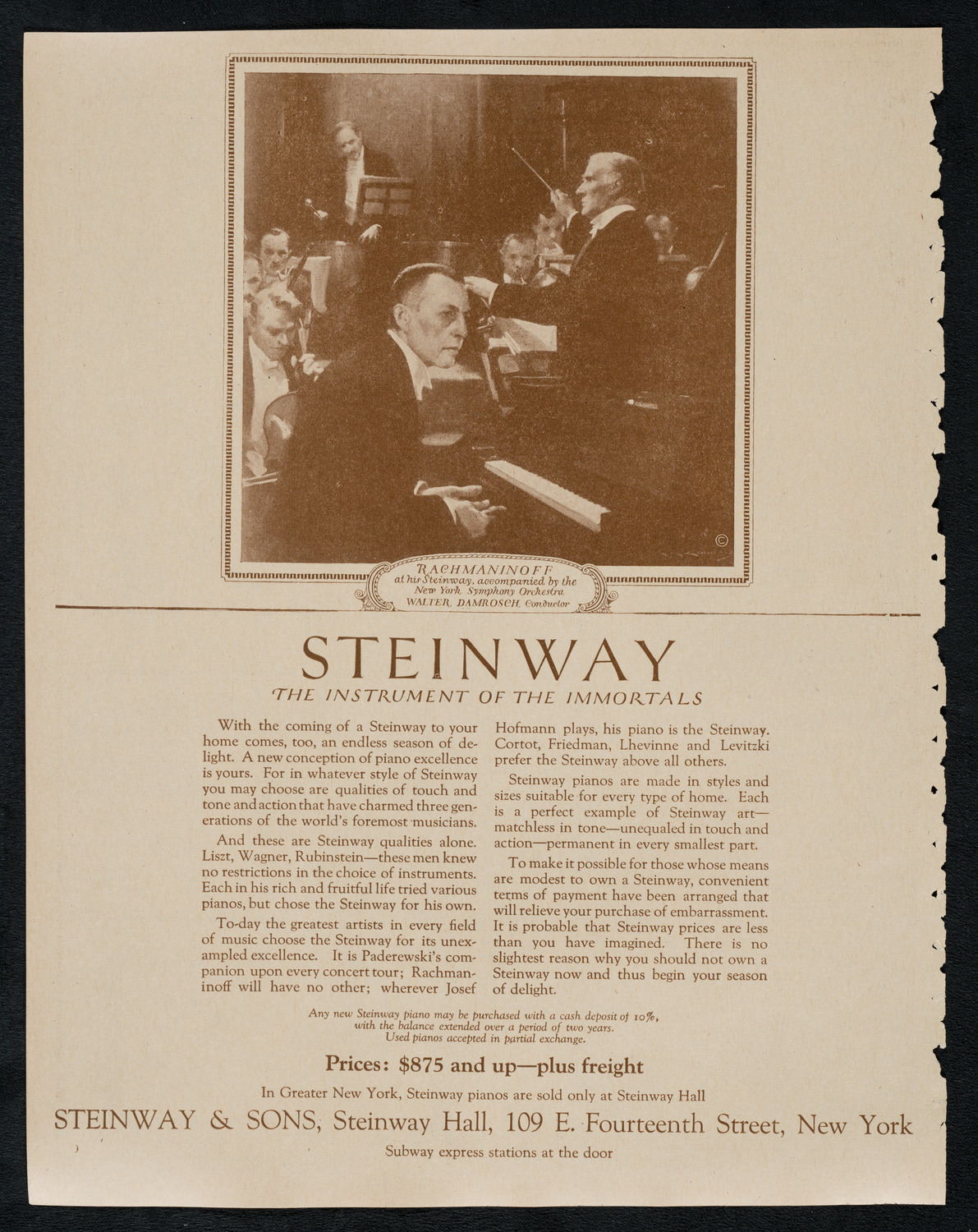 ©

RACHMANINOFF
at his Steinway, accompanied by the New York Symphony Orchestra
WALTER DAMROSCH, Conductor

STEINWAY
THE INSTRUMENT OF THE IMMORTALS

With the coming of a Steinway to your home comes, too, an endless season of delight. A new conception of piano excellence is yours. For in whatever style of Steinway you may choose are qualities of touch and tone and action that have charmed three generations of the world's foremost musicians.

And these are Steinway qualities alone. Liszt, Wagner, Rubinstein—these men knew no restrictions in the choice of instruments. Each in his rich and fruitful life tried various pianos, but chose the Steinway for his own.

To-day the greatest artists in every field of music choose the Steinway for its unexampled excellence. It is Paderewski's companion upon every concert tour; Rachmaninoff will have no other; wherever Josef Hofmann plays, his piano is the Steinway. Cortot, Friedman, Lhevinne and Levitzki prefer the Steinway above all others.

Steinway pianos are made in styles and sizes suitable for every type of home. Each is a perfect example of Steinway art—matchless in tone—unequaled in touch and action—permanent in every smallest part.

To make it possible for those whose means are modest to own a Steinway, convenient terms of payment have been arranged that will relieve your purchase of embarrassment. It is probable that Steinway prices are less than you have imagined. There is no slightest reason why you should not own a Steinway now and thus begin your season of delight.

Any new Steinway piano may be purchased with a cash deposit of 10%, with the balance extended over a period of two years. Used pianos accepted in partial exchange.

Prices: $875 and up—plus freight

In Greater New York, Steinway pianos are sold only at Steinway Hall

STEINWAY & SONS, Steinway Hall, 109 E. Fourteenth Street, New York

Subway express stations at the door